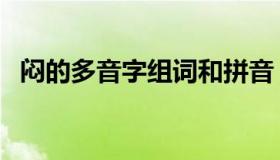 闷的多音字组词和拼音